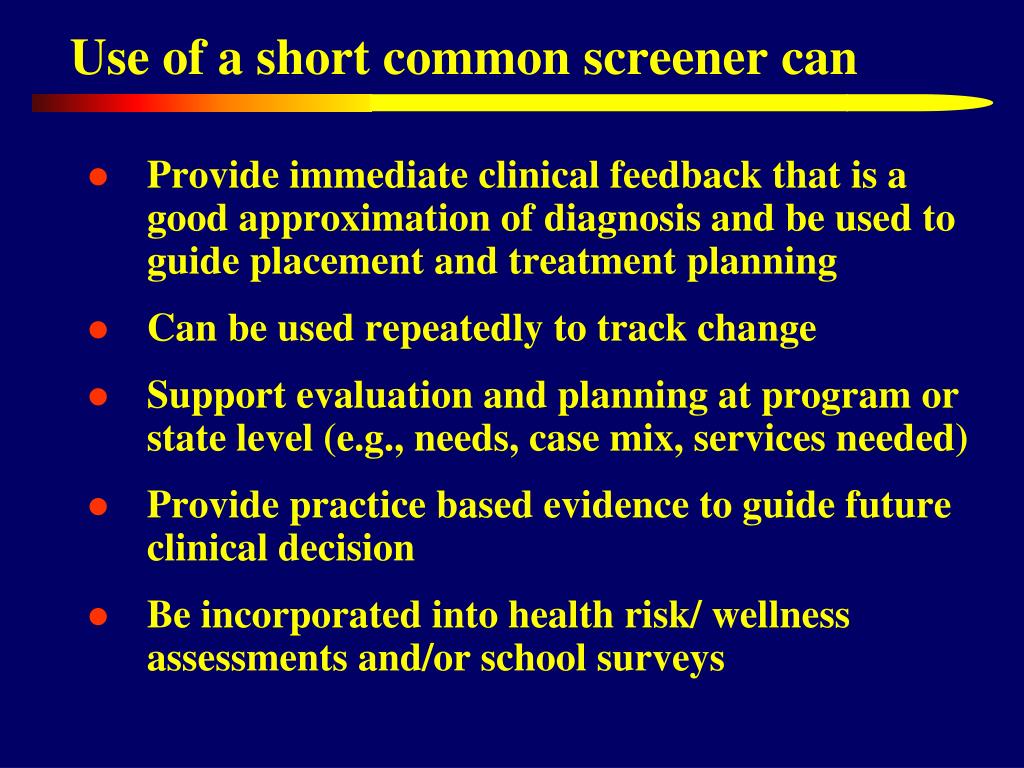 Use of a short common screener can

- Provide immediate clinical feedback that is a good approximation of diagnosis and be used to guide placement and treatment planning
- Can be used repeatedly to track change
- Support evaluation and planning at program or state level (e.g., needs, case mix, services needed)
- Provide practice based evidence to guide future clinical decision
- Be incorporated into health risk/ wellness assessments and/or school surveys